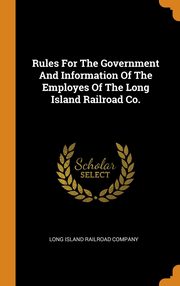 Rules For The Government And Information Of The Employes Of The Long Island Railroad Co.

Scholar SELECT

LONG ISLAND RAILROAD COMPANY